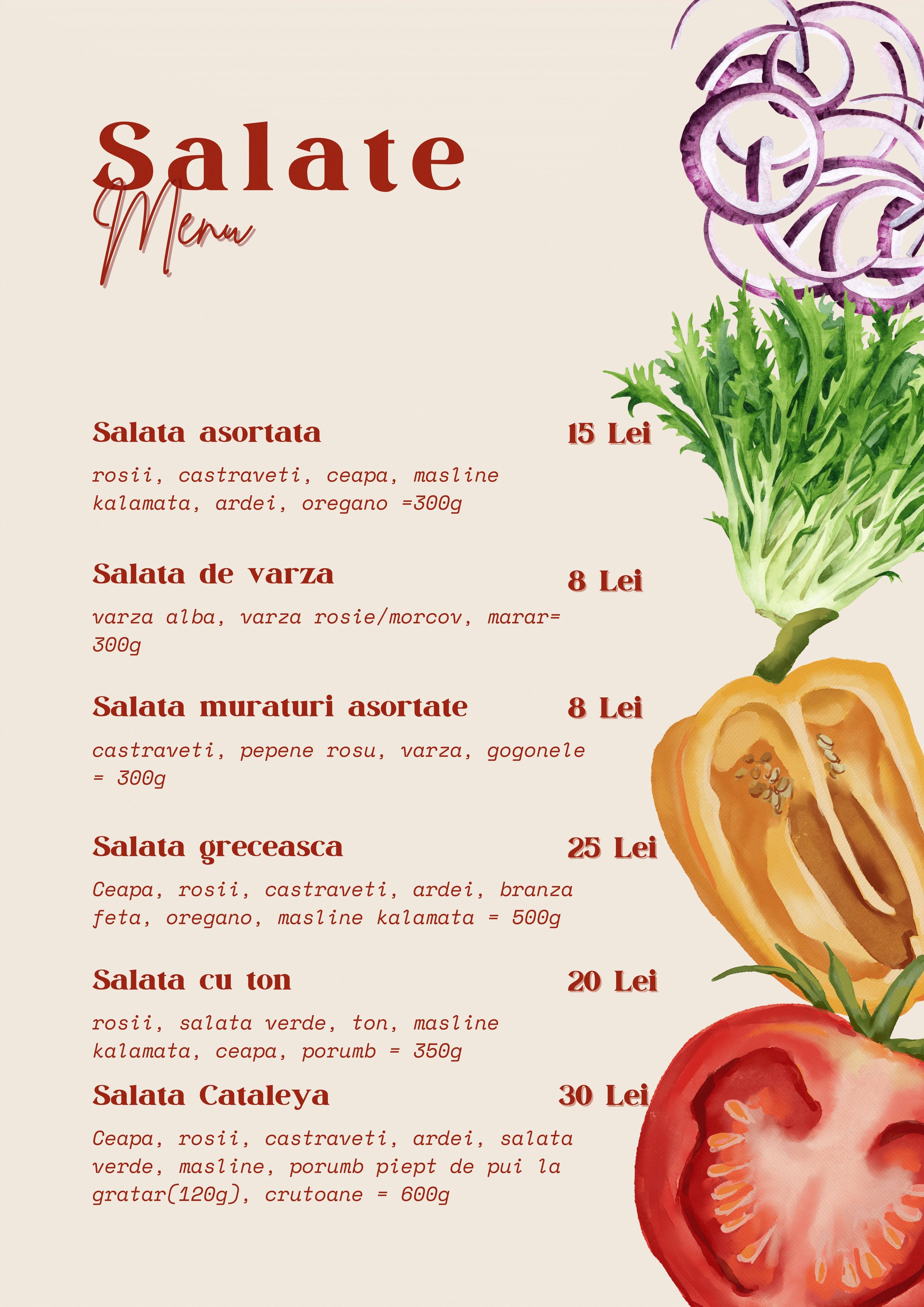 Salate
Menu

Salata asortata 15 Lei

rosii, castraveti, ceapa, masline kalamata, ardei, oregano =300g

Salata de varza 8 Lei

varza alba, varza rosie/morcov, marar= 300g

Salata muraturi asortate 8 Lei

castraveti, pepene rosu, varza, gogonele = 300g

Salata greceasca 25 Lei

Ceapa, rosii, castraveti, ardei, branza feta, oregano, masline kalamata = 500g

Salata cu ton 20 Lei

rosii, salata verde, ton, masline kalamata, ceapa, porumb = 350g

Salata Cataleya 30 Lei

Ceapa, rosii, castraveti, ardei, salata verde, masline, porumb piept de pui la gratar(120g), crutoane = 600g